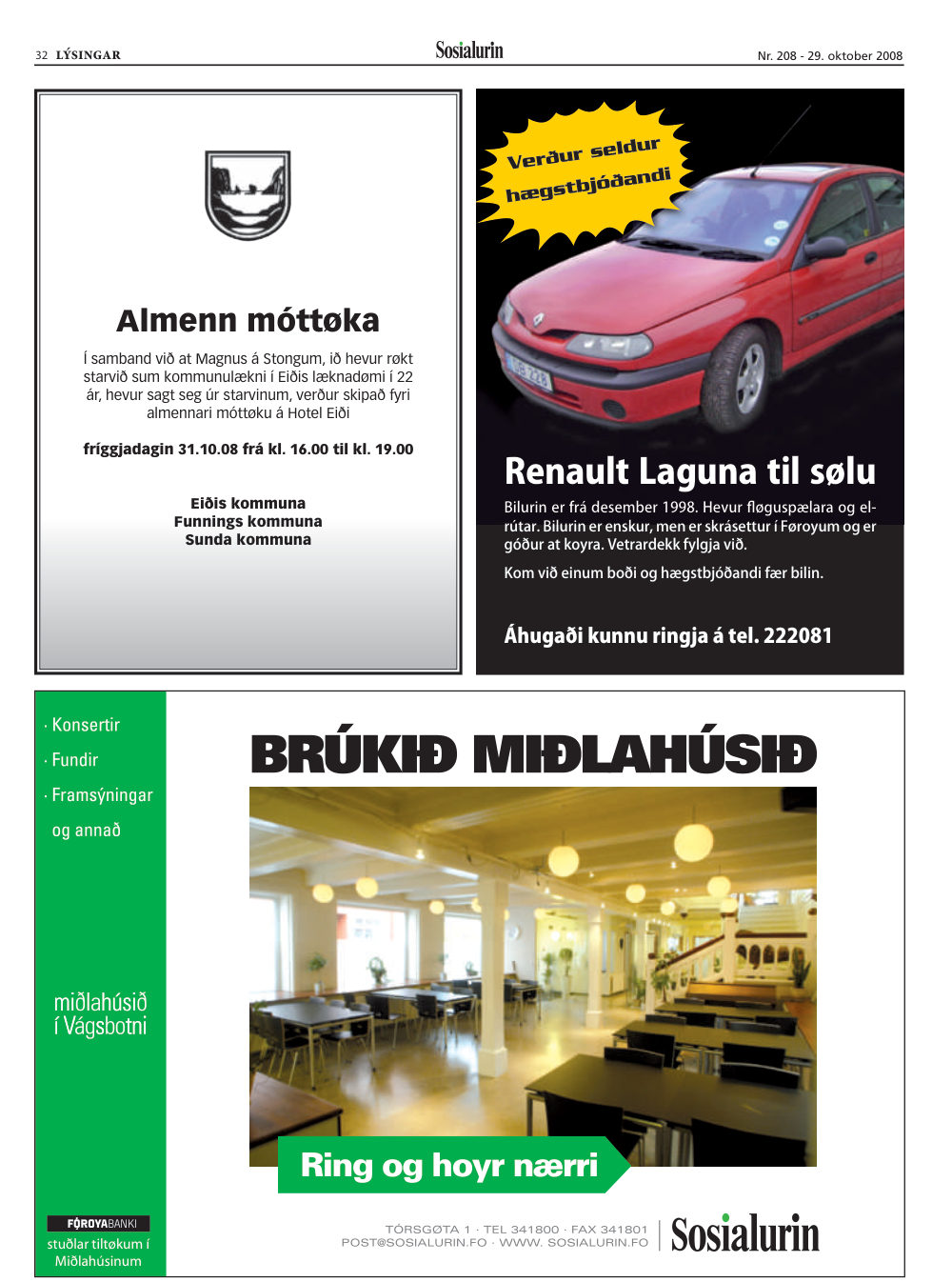 32 LÝSINGAR

Sosialurin

Nr. 208 - 29. oktober 2008

Almenn móttøka

Í samband við at Magnus á Stongum, ið hevur røkt starvið sum kommunulækni í Eiðis læknadømi í 22 ár, hevur sagt seg úr starvinum, verður skipað fyri almennari móttøku á Hotel Eiði

fríggjadagin 31.10.08 frá kl. 16.00 til kl. 19.00

Eiðis kommuna
Funnings kommuna
Sunda kommuna

Verður seldur hægstbjóðandi

Renault Laguna til sølu

Bilurin er frá desember 1998. Hevur fløguspælara og elrútar. Bilurin er enskur, men er skrásettur í Føroyum og er góður at koyra. Vetrardekk fylgja við.

Kom við einum boði og hægstbjóðandi fær bilin.

Áhugaði kunnu ringja á tel. 222081

· Konsertir
· Fundir
· Framsýningar
og annað

miðlahúsið
í Vágsbotni

FØROYABANKI
stuðlar tiltøkum í Miðlahúsinum

BRÚKIÐ MIÐLAHÚSIÐ

Ring og hoyr nærri

TÓRSGØTA 1 · TEL 341800 · FAX 341801
POST@SOSIALURIN.FO · WWW. SOSIALURIN.FO

Sosialurin